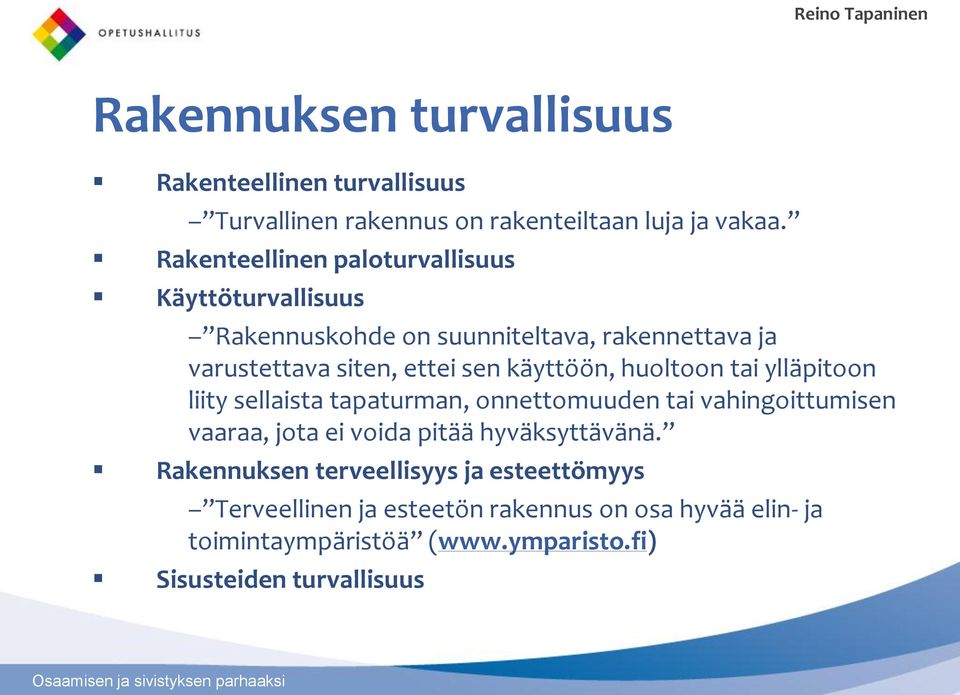 OPETUSHALLITUS

Reino Tapaninen

Rakennuksen turvallisuus

▪ Rakenteellinen turvallisuus

–”Turvallinen rakennus on rakenteiltaan luja ja vakaa.”

▪ Rakenteellinen paloturvallisuus

▪ Käyttöturvallisuus

–”Rakennuskohde on suunniteltava, rakennettava ja varustettava siten, ettei sen käyttöön, huoltoon tai ylläpitoon liity sellaista tapaturman, onnettomuuden tai vahingoittumisen vaaraa, jota ei voida pitää hyväksyttävänä.”

▪ Rakennuksen terveellisyys ja esteettömyys

–”Terveellinen ja esteetön rakennus on osa hyvää elin- ja toimintaympäristöä” (www.ymparisto.fi)

▪ Sisusteiden turvallisuus

Osaamisen ja sivistyksen parhaaksi